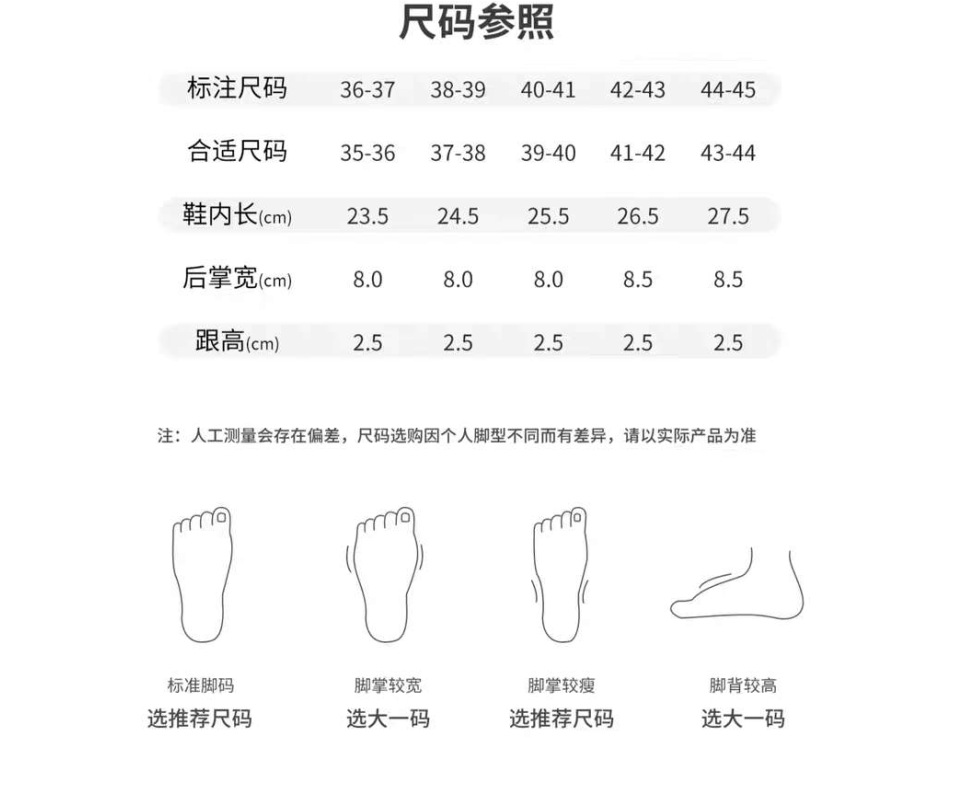 尺码参照

| 标注尺码 | 36-37 | 38-39 | 40-41 | 42-43 | 44-45 |
|---|---|---|---|---|---|
| 合适尺码 | 35-36 | 37-38 | 39-40 | 41-42 | 43-44 |
| 鞋内长(cm) | 23.5 | 24.5 | 25.5 | 26.5 | 27.5 |
| 后掌宽(cm) | 8.0 | 8.0 | 8.0 | 8.5 | 8.5 |
| 跟高(cm) | 2.5 | 2.5 | 2.5 | 2.5 | 2.5 |

注：人工测量会存在偏差，尺码选购因个人脚型不同而有差异，请以实际产品为准

标准脚码
选推荐尺码

脚掌较宽
选大一码

脚掌较瘦
选推荐尺码

脚背较高
选大一码